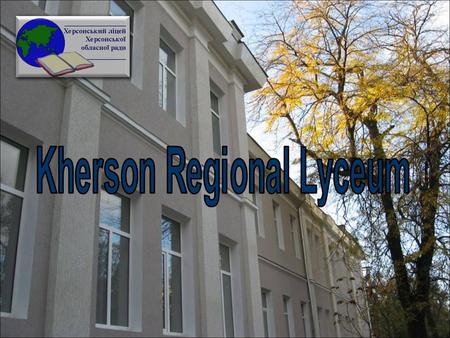 Херсонський ліцей Херсонської обласної ради

Kherson Regional Lyceum